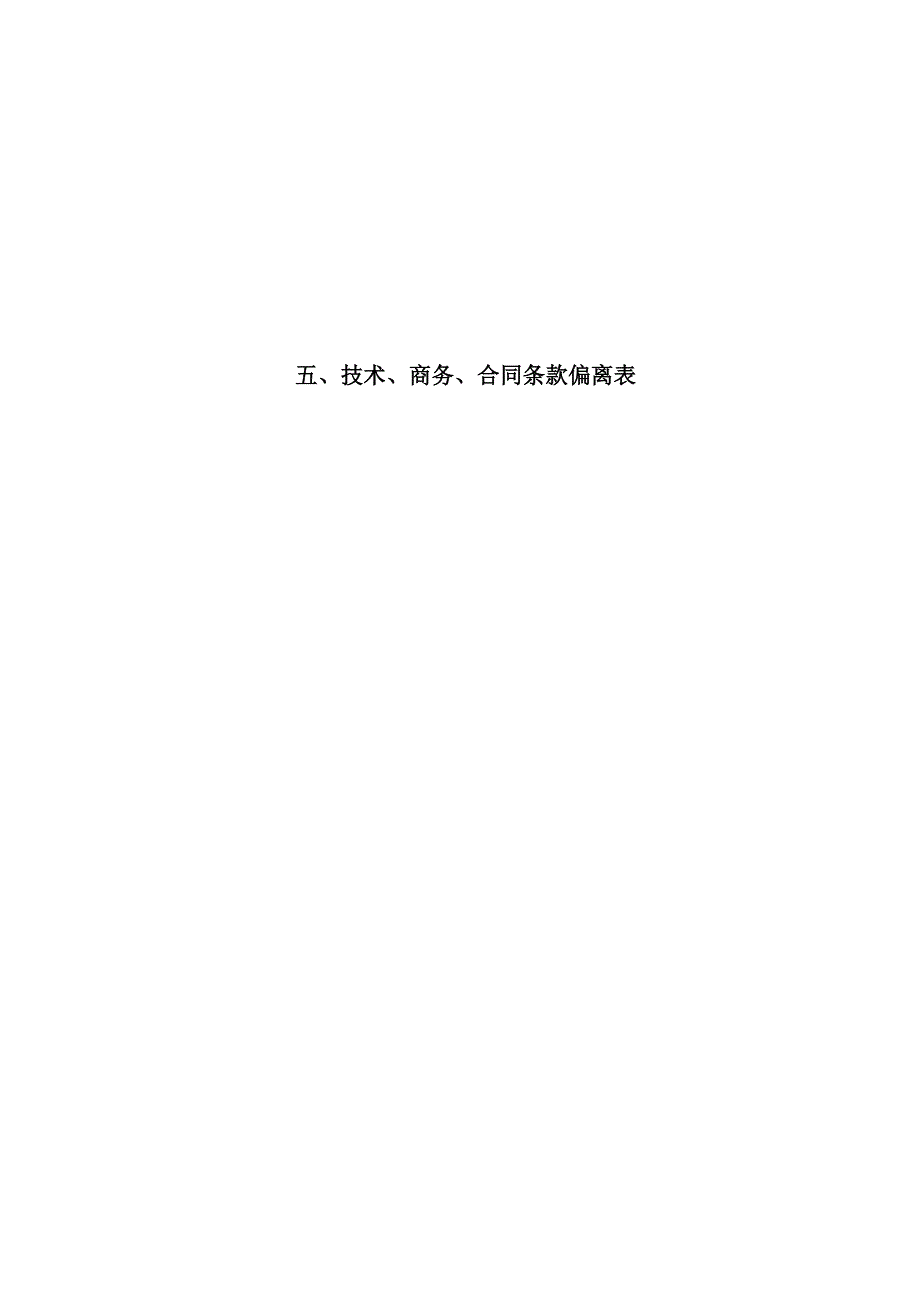 五、技术、商务、合同条款偏离表